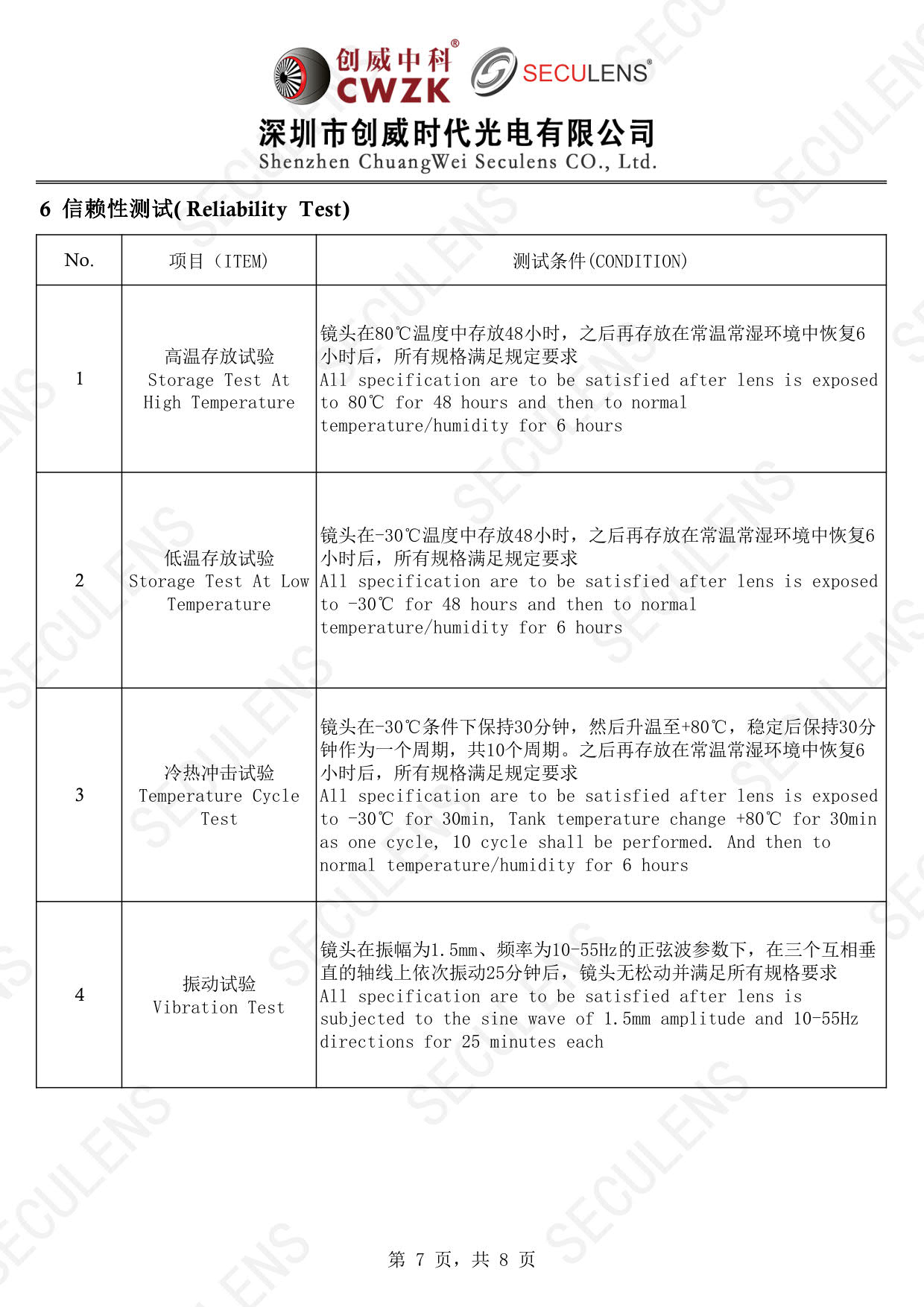 创威中科®
CWZK
SECULENS®
深圳市创威时代光电有限公司
Shenzhen ChuangWei Seculens CO., Ltd.

6 信赖性测试( Reliability Test)

| No. | 项目（ITEM) | 测试条件(CONDITION) |
|---|---|---|
| 1 | 高温存放试验 Storage Test At High Temperature | 镜头在80℃温度中存放48小时，之后再存放在常温常湿环境中恢复6小时后，所有规格满足规定要求 All specification are to be satisfied after lens is exposed to 80℃ for 48 hours and then to normal temperature/humidity for 6 hours |
| 2 | 低温存放试验 Storage Test At Low Temperature | 镜头在-30℃温度中存放48小时，之后再存放在常温常湿环境中恢复6小时后，所有规格满足规定要求 All specification are to be satisfied after lens is exposed to -30℃ for 48 hours and then to normal temperature/humidity for 6 hours |
| 3 | 冷热冲击试验 Temperature Cycle Test | 镜头在-30℃条件下保持30分钟，然后升温至+80℃，稳定后保持30分钟作为一个周期，共10个周期。之后再存放在常温常湿环境中恢复6小时后，所有规格满足规定要求 All specification are to be satisfied after lens is exposed to -30℃ for 30min, Tank temperature change +80℃ for 30min as one cycle, 10 cycle shall be performed. And then to normal temperature/humidity for 6 hours |
| 4 | 振动试验 Vibration Test | 镜头在振幅为1.5mm、频率为10-55Hz的正弦波参数下，在三个互相垂直的轴线上依次振动25分钟后，镜头无松动并满足所有规格要求 All specification are to be satisfied after lens is subjected to the sine wave of 1.5mm amplitude and 10-55Hz directions for 25 minutes each |

第 7 页，共 8 页